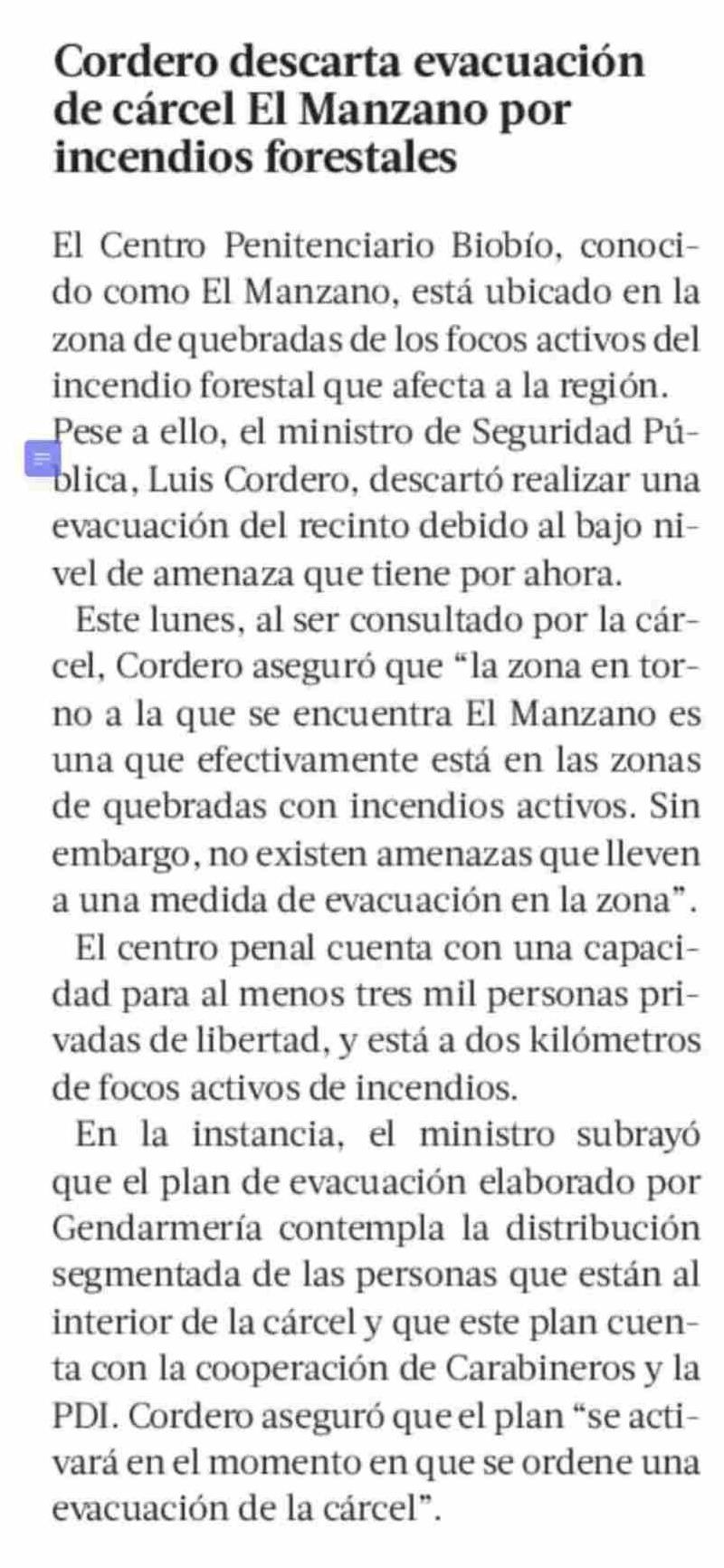 Cordero descarta evacuación de cárcel El Manzano por incendios forestales

El Centro Penitenciario Biobío, conocido como El Manzano, está ubicado en la zona de quebradas de los focos activos del incendio forestal que afecta a la región. Pese a ello, el ministro de Seguridad Pública, Luis Cordero, descartó realizar una evacuación del recinto debido al bajo nivel de amenaza que tiene por ahora.

Este lunes, al ser consultado por la cárcel, Cordero aseguró que “la zona en torno a la que se encuentra El Manzano es una que efectivamente está en las zonas de quebradas con incendios activos. Sin embargo, no existen amenazas que lleven a una medida de evacuación en la zona”.

El centro penal cuenta con una capacidad para al menos tres mil personas privadas de libertad, y está a dos kilómetros de focos activos de incendios.

En la instancia, el ministro subrayó que el plan de evacuación elaborado por Gendarmería contempla la distribución segmentada de las personas que están al interior de la cárcel y que este plan cuenta con la cooperación de Carabineros y la PDI. Cordero aseguró que el plan “se activará en el momento en que se ordene una evacuación de la cárcel”.